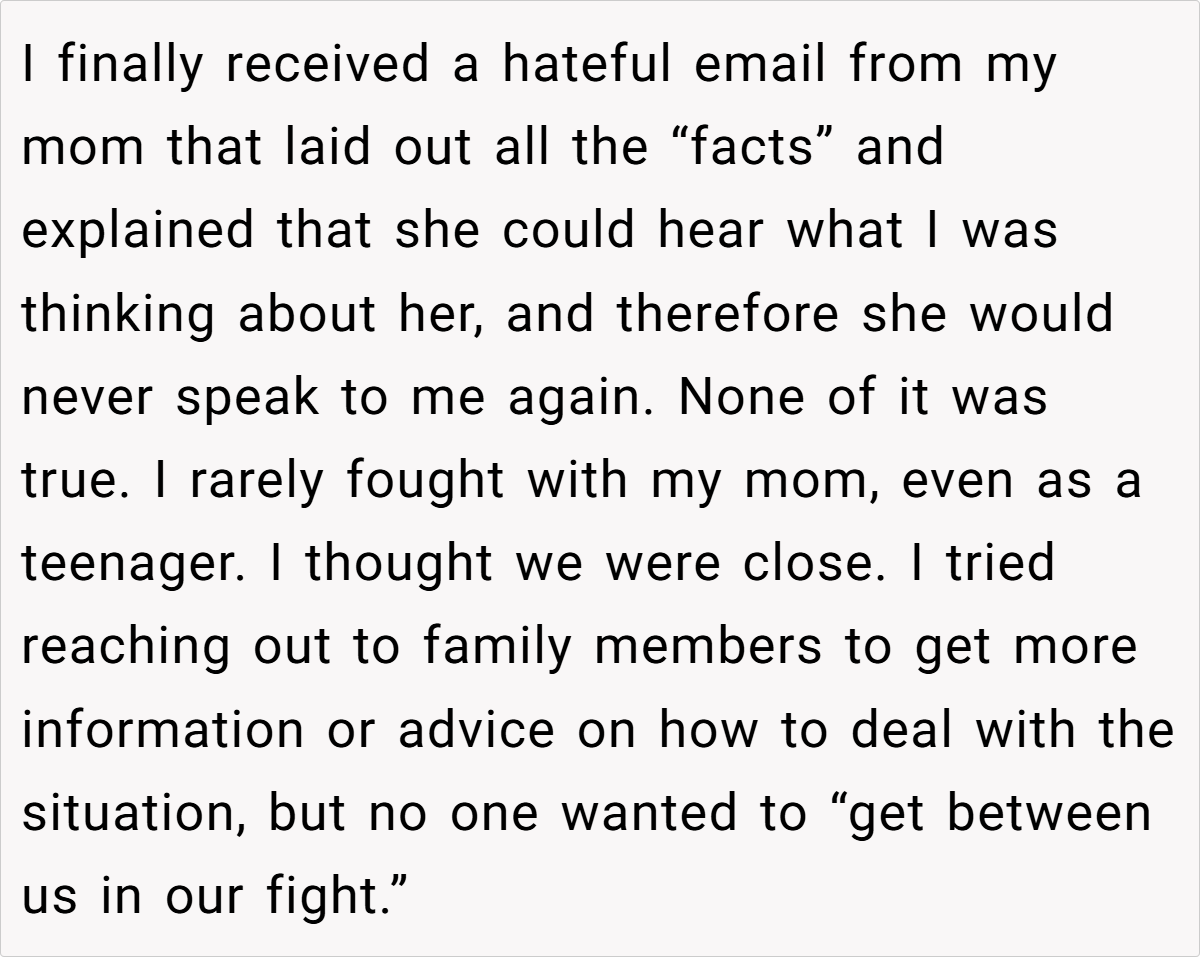 I finally received a hateful email from my mom that laid out all the "facts" and explained that she could hear what I was thinking about her, and therefore she would never speak to me again. None of it was true. I rarely fought with my mom, even as a teenager. I thought we were close. I tried reaching out to family members to get more information or advice on how to deal with the situation, but no one wanted to "get between us in our fight."